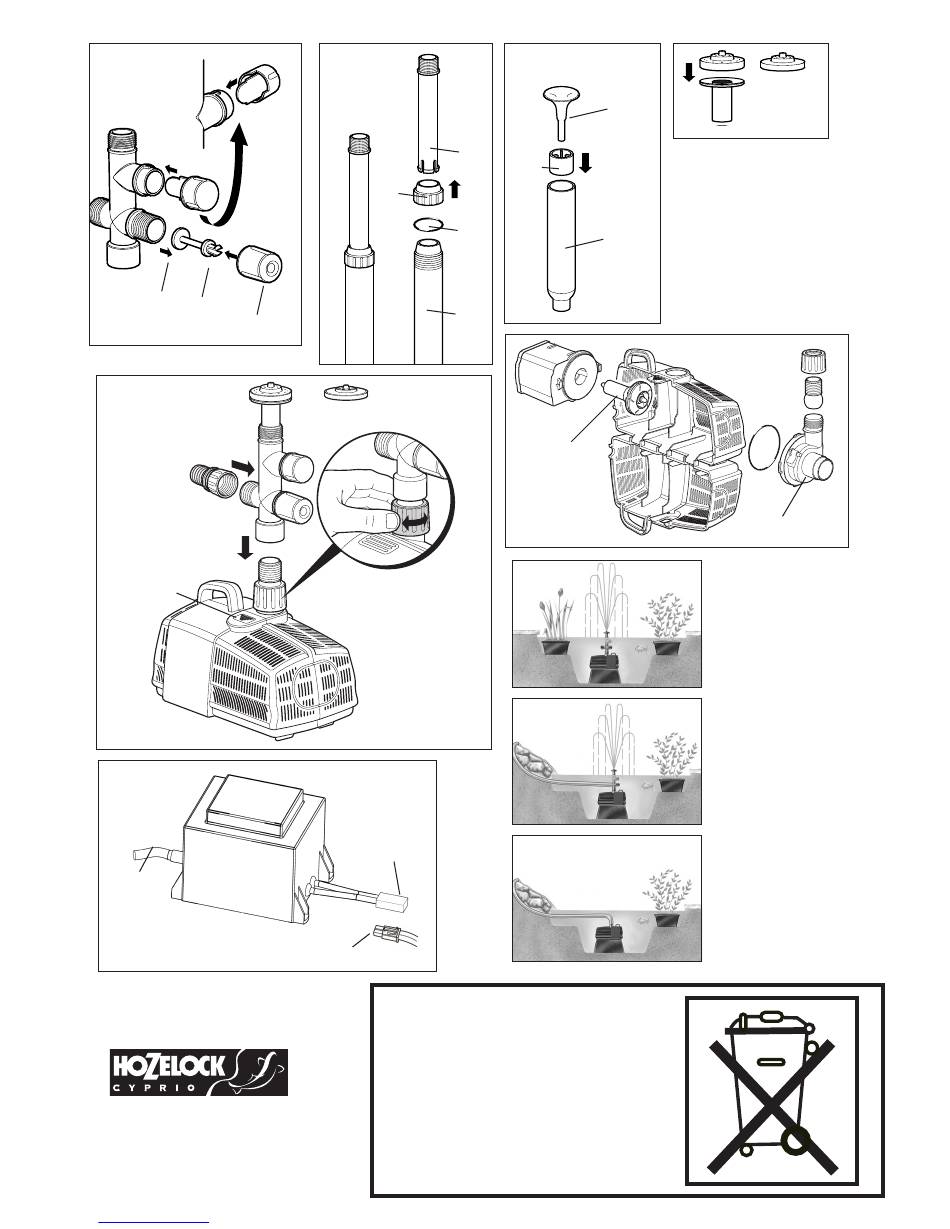 HOZELOCK
CYPRIO